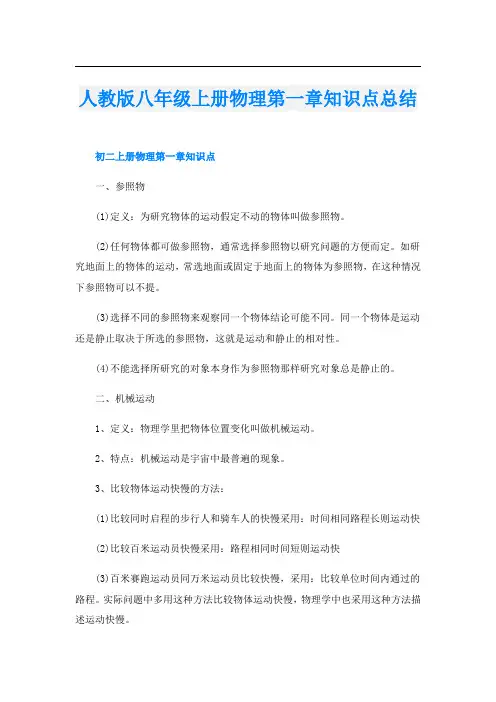 人教版八年级上册物理第一章知识点总结

初二上册物理第一章知识点

一、参照物

(1)定义：为研究物体的运动假定不动的物体叫做参照物。

(2)任何物体都可做参照物，通常选择参照物以研究问题的方便而定。如研究地面上的物体的运动，常选地面或固定于地面上的物体为参照物，在这种情况下参照物可以不提。

(3)选择不同的参照物来观察同一个物体结论可能不同。同一个物体是运动还是静止取决于所选的参照物，这就是运动和静止的相对性。

(4)不能选择所研究的对象本身作为参照物那样研究对象总是静止的。

二、机械运动

1、定义：物理学里把物体位置变化叫做机械运动。

2、特点：机械运动是宇宙中最普遍的现象。

3、比较物体运动快慢的方法：

(1)比较同时启程的步行人和骑车人的快慢采用：时间相同路程长则运动快

(2)比较百米运动员快慢采用：路程相同时间短则运动快

(3)百米赛跑运动员同万米运动员比较快慢，采用：比较单位时间内通过的路程。实际问题中多用这种方法比较物体运动快慢，物理学中也采用这种方法描述运动快慢。